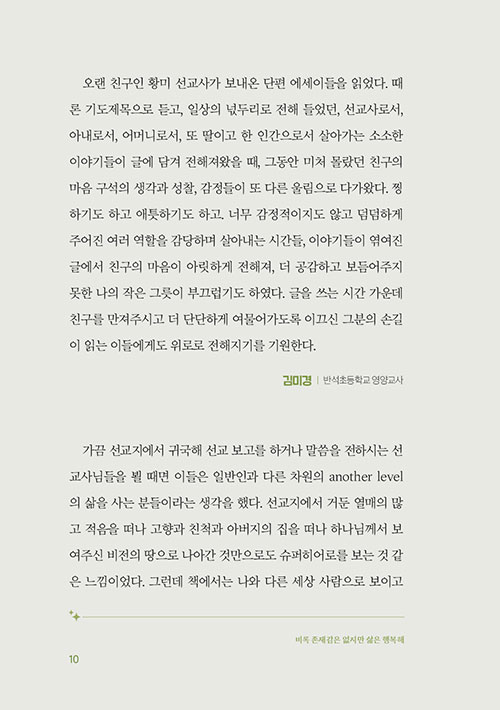 오랜 친구인 황미 선교사가 보내온 단편 에세이들을 읽었다. 때론 기도제목으로 듣고, 일상의 넋두리로 전해 들었던, 선교사로서, 아내로서, 어머니로서, 또 딸이고 한 인간으로서 살아가는 소소한 이야기들이 글에 담겨 전해져왔을 때, 그동안 미처 몰랐던 친구의 마음 구석의 생각과 성찰, 감정들이 또 다른 울림으로 다가왔다. 찡하기도 하고 애틋하기도 하고. 너무 감정적이지도 않고 덤덤하게 주어진 여러 역할을 감당하며 살아내는 시간들, 이야기들이 엮여진 글에서 친구의 마음이 아릿하게 전해져, 더 공감하고 보듬어주지 못한 나의 작은 그릇이 부끄럽기도 하였다. 글을 쓰는 시간 가운데 친구를 만져주시고 더 단단하게 여물어가도록 이끄신 그분의 손길이 읽는 이들에게도 위로로 전해지기를 기원한다.

김미경 | 반석초등학교 영양교사

가끔 선교지에서 귀국해 선교 보고를 하거나 말씀을 전하시는 선교사님들을 뵐 때면 이들은 일반인과 다른 차원의 another level의 삶을 사는 분들이라는 생각을 했다. 선교지에서 거둔 열매의 많고 적음을 떠나 고향과 친척과 아버지의 집을 떠나 하나님께서 보여주신 비전의 땅으로 나아간 것만으로도 슈퍼히어로를 보는 것 같은 느낌이었다. 그런데 책에서는 나와 다른 세상 사람으로 보이고

비록 존재감은 없지만 삶은 행복해

10